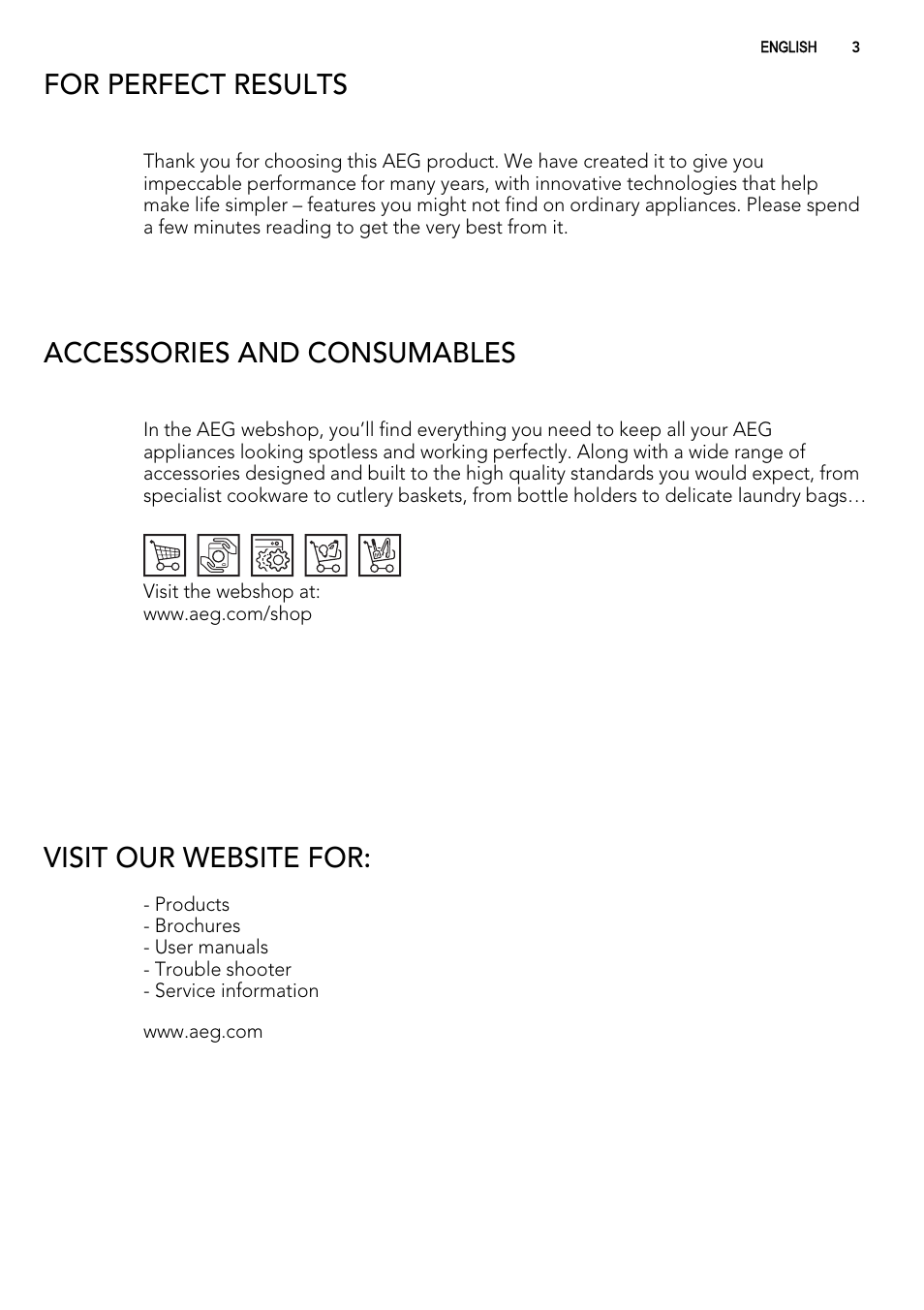 ENGLISH 3

FOR PERFECT RESULTS

Thank you for choosing this AEG product. We have created it to give you impeccable performance for many years, with innovative technologies that help make life simpler – features you might not find on ordinary appliances. Please spend a few minutes reading to get the very best from it.

ACCESSORIES AND CONSUMABLES

In the AEG webshop, you'll find everything you need to keep all your AEG appliances looking spotless and working perfectly. Along with a wide range of accessories designed and built to the high quality standards you would expect, from specialist cookware to cutlery baskets, from bottle holders to delicate laundry bags…

Visit the webshop at:
www.aeg.com/shop

VISIT OUR WEBSITE FOR:

- Products
- Brochures
- User manuals
- Trouble shooter
- Service information

www.aeg.com